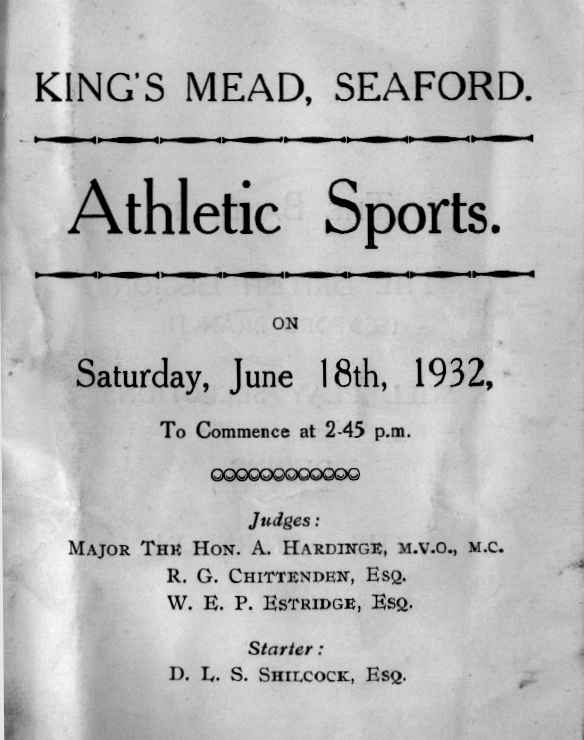 KING'S MEAD, SEAFORD.

Athletic Sports.

ON

Saturday, June 18th, 1932,

To Commence at 2-45 p.m.

Judges:

MAJOR THE HON. A. HARDINGE, M.V.O., M.C.
R. G. CHITTENDEN, ESQ.
W. E. P. ESTRIDGE, ESQ.

Starter:

D. L. S. SHILCOCK, ESQ.